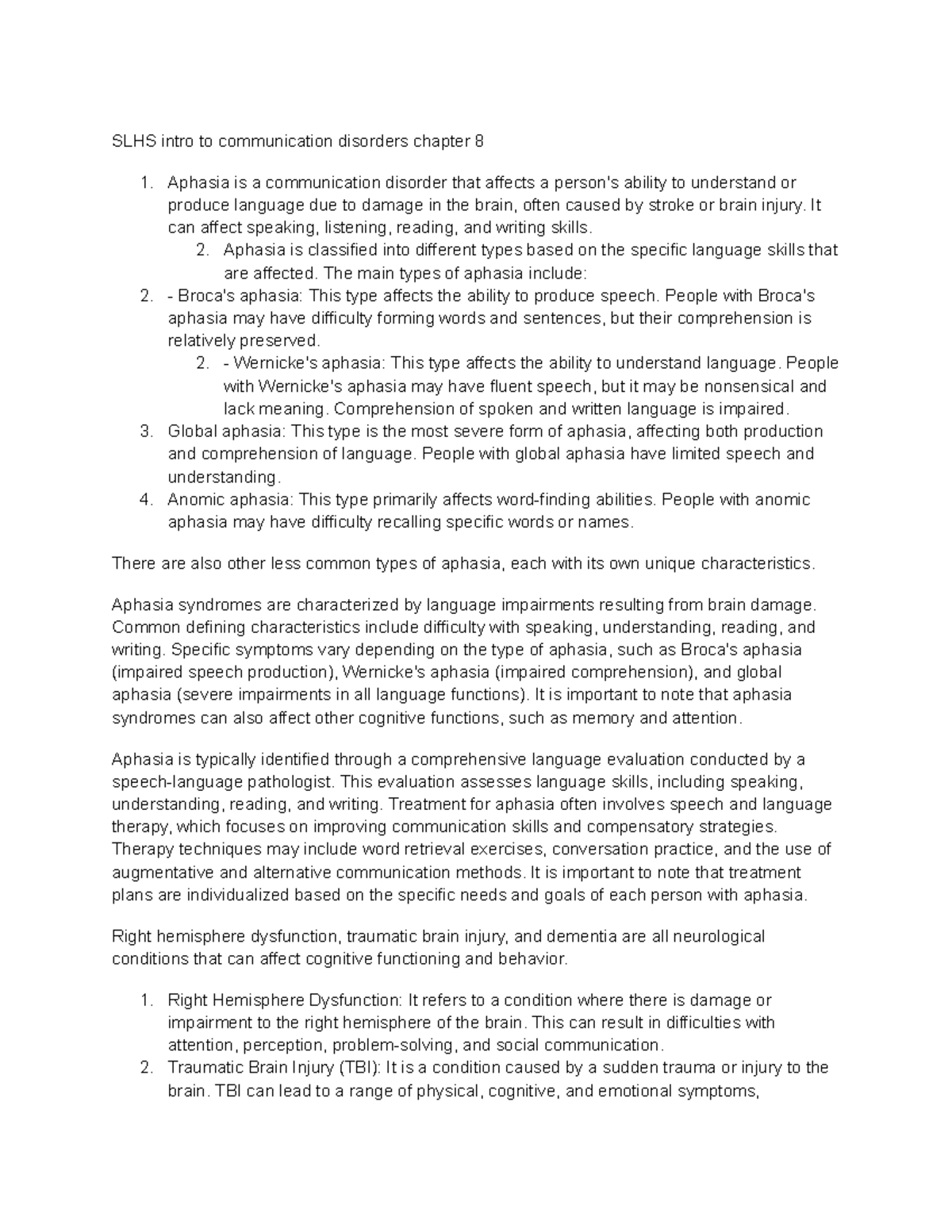 SLHS intro to communication disorders chapter 8

1. Aphasia is a communication disorder that affects a person's ability to understand or produce language due to damage in the brain, often caused by stroke or brain injury. It can affect speaking, listening, reading, and writing skills.
   2. Aphasia is classified into different types based on the specific language skills that are affected. The main types of aphasia include:
2. - Broca's aphasia: This type affects the ability to produce speech. People with Broca's aphasia may have difficulty forming words and sentences, but their comprehension is relatively preserved.
   2. - Wernicke's aphasia: This type affects the ability to understand language. People with Wernicke's aphasia may have fluent speech, but it may be nonsensical and lack meaning. Comprehension of spoken and written language is impaired.
3. Global aphasia: This type is the most severe form of aphasia, affecting both production and comprehension of language. People with global aphasia have limited speech and understanding.
4. Anomic aphasia: This type primarily affects word-finding abilities. People with anomic aphasia may have difficulty recalling specific words or names.

There are also other less common types of aphasia, each with its own unique characteristics.

Aphasia syndromes are characterized by language impairments resulting from brain damage. Common defining characteristics include difficulty with speaking, understanding, reading, and writing. Specific symptoms vary depending on the type of aphasia, such as Broca's aphasia (impaired speech production), Wernicke's aphasia (impaired comprehension), and global aphasia (severe impairments in all language functions). It is important to note that aphasia syndromes can also affect other cognitive functions, such as memory and attention.

Aphasia is typically identified through a comprehensive language evaluation conducted by a speech-language pathologist. This evaluation assesses language skills, including speaking, understanding, reading, and writing. Treatment for aphasia often involves speech and language therapy, which focuses on improving communication skills and compensatory strategies. Therapy techniques may include word retrieval exercises, conversation practice, and the use of augmentative and alternative communication methods. It is important to note that treatment plans are individualized based on the specific needs and goals of each person with aphasia.

Right hemisphere dysfunction, traumatic brain injury, and dementia are all neurological conditions that can affect cognitive functioning and behavior.

1. Right Hemisphere Dysfunction: It refers to a condition where there is damage or impairment to the right hemisphere of the brain. This can result in difficulties with attention, perception, problem-solving, and social communication.
2. Traumatic Brain Injury (TBI): It is a condition caused by a sudden trauma or injury to the brain. TBI can lead to a range of physical, cognitive, and emotional symptoms,